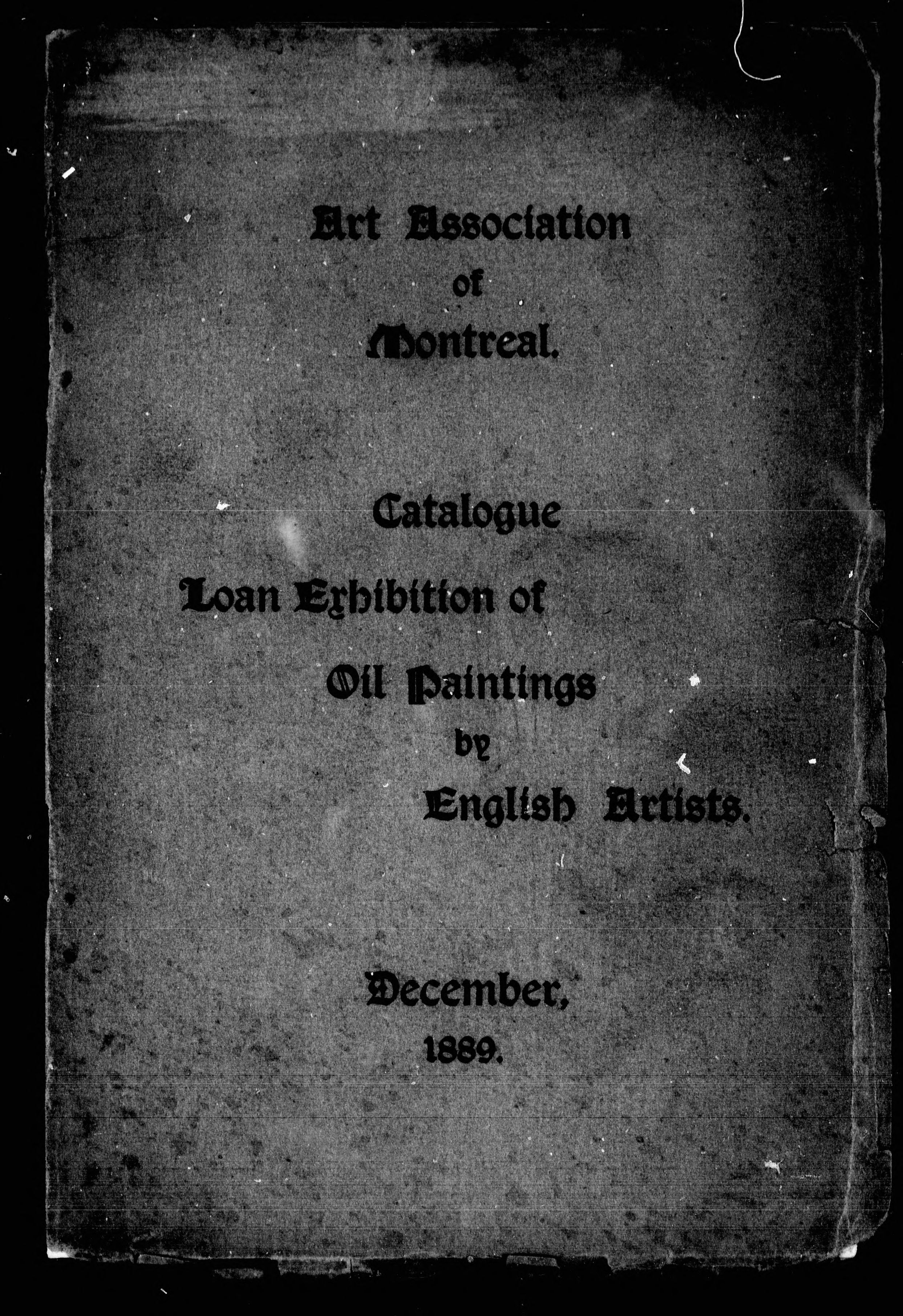 Art Association
of
Montreal.

Catalogue

Loan Exhibition of
Oil Paintings
by
English Artists.

December,
1889.